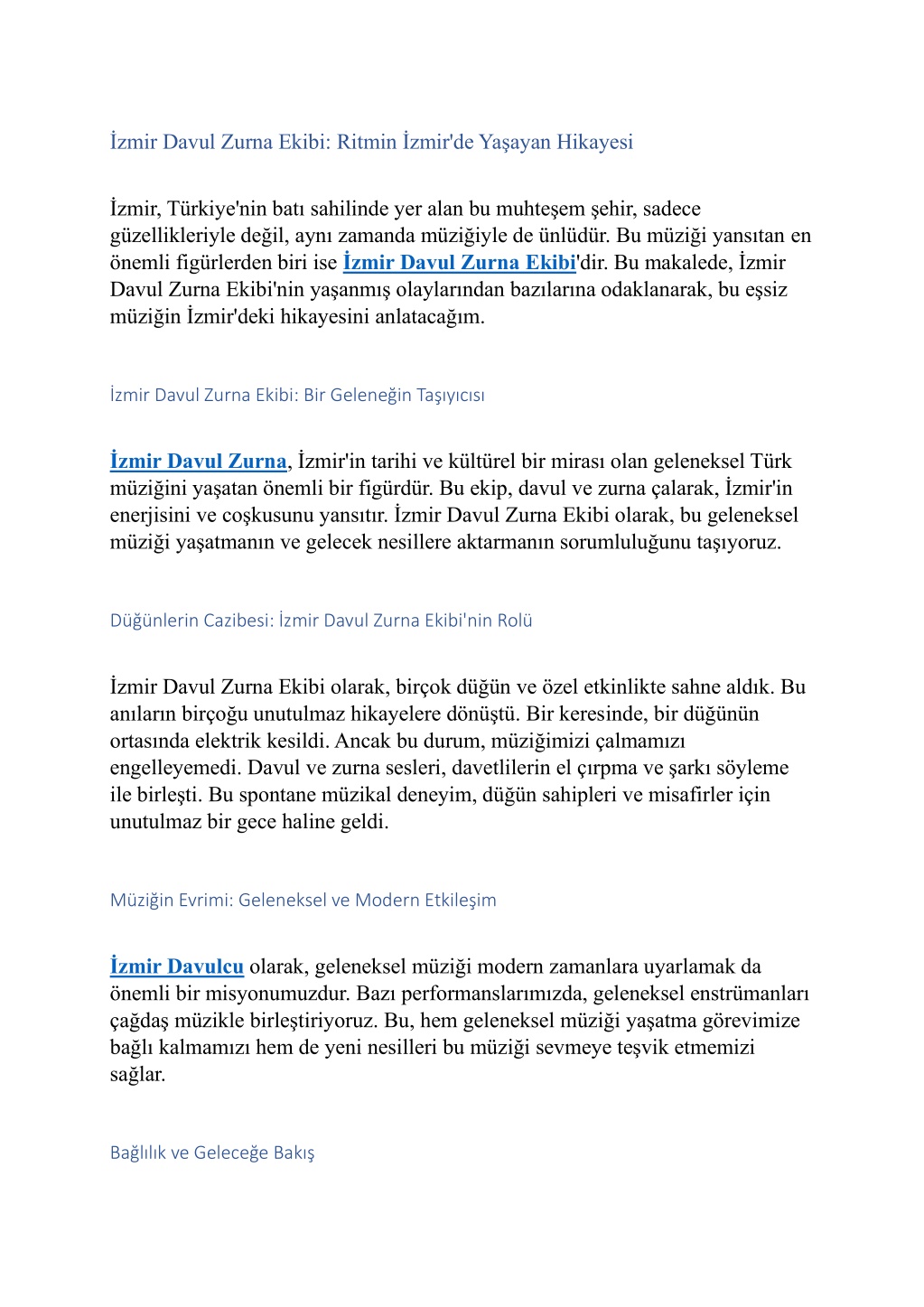 İzmir Davul Zurna Ekibi: Ritmin İzmir'de Yaşayan Hikayesi

İzmir, Türkiye'nin batı sahilinde yer alan bu muhteşem şehir, sadece güzellikleriyle değil, aynı zamanda müziğiyle de ünlüdür. Bu müziği yansıtan en önemli figürlerden biri ise İzmir Davul Zurna Ekibi'dir. Bu makalede, İzmir Davul Zurna Ekibi'nin yaşanmış olaylarından bazılarına odaklanarak, bu eşsiz müziğin İzmir'deki hikayesini anlatacağım.

İzmir Davul Zurna Ekibi: Bir Geleneğin Taşıyıcısı

İzmir Davul Zurna, İzmir'in tarihi ve kültürel bir mirası olan geleneksel Türk müziğini yaşatan önemli bir figürdür. Bu ekip, davul ve zurna çalarak, İzmir'in enerjisini ve coşkusunu yansıtır. İzmir Davul Zurna Ekibi olarak, bu geleneksel müziği yaşatmanın ve gelecek nesillere aktarmanın sorumluluğunu taşıyoruz.

Düğünlerin Cazibesi: İzmir Davul Zurna Ekibi'nin Rolü

İzmir Davul Zurna Ekibi olarak, birçok düğün ve özel etkinlikte sahne aldık. Bu anıların birçoğu unutulmaz hikayelere dönüştü. Bir keresinde, bir düğünün ortasında elektrik kesildi. Ancak bu durum, müziğimizi çalmamızı engelleyemedi. Davul ve zurna sesleri, davetlilerin el çırpma ve şarkı söyleme ile birleşti. Bu spontane müzikal deneyim, düğün sahipleri ve misafirler için unutulmaz bir gece haline geldi.

Müziğin Evrimi: Geleneksel ve Modern Etkileşim

İzmir Davulcu olarak, geleneksel müziği modern zamanlara uyarlamak da önemli bir misyonumuzdur. Bazı performanslarımızda, geleneksel enstrümanları çağdaş müzikle birleştiriyoruz. Bu, hem geleneksel müziği yaşatma görevimize bağlı kalmamızı hem de yeni nesilleri bu müziği sevmeye teşvik etmemizi sağlar.

Bağlılık ve Geleceğe Bakış